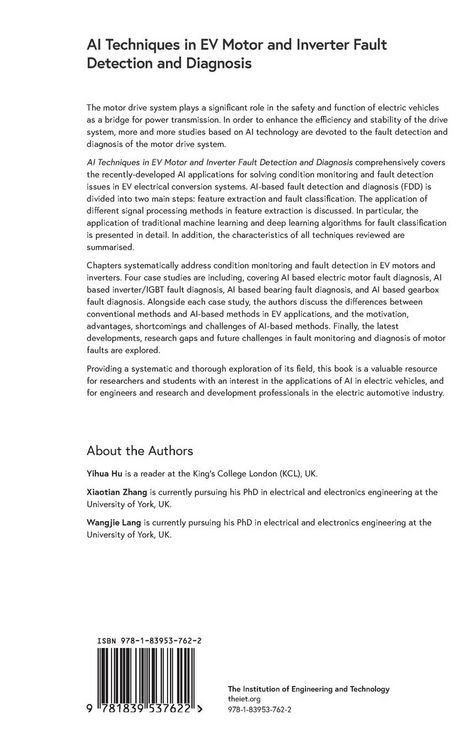 AI Techniques in EV Motor and Inverter Fault Detection and Diagnosis

The motor drive system plays a significant role in the safety and function of electric vehicles as a bridge for power transmission. In order to enhance the efficiency and stability of the drive system, more and more studies based on AI technology are devoted to the fault detection and diagnosis of the motor drive system.

AI Techniques in EV Motor and Inverter Fault Detection and Diagnosis comprehensively covers the recently-developed AI applications for solving condition monitoring and fault detection issues in EV electrical conversion systems. AI-based fault detection and diagnosis (FDD) is divided into two main steps: feature extraction and fault classification. The application of different signal processing methods in feature extraction is discussed. In particular, the application of traditional machine learning and deep learning algorithms for fault classification is presented in detail. In addition, the characteristics of all techniques reviewed are summarised.

Chapters systematically address condition monitoring and fault detection in EV motors and inverters. Four case studies are including, covering AI based electric motor fault diagnosis, AI based inverter/IGBT fault diagnosis, AI based bearing fault diagnosis, and AI based gearbox fault diagnosis. Alongside each case study, the authors discuss the differences between conventional methods and AI-based methods in EV applications, and the motivation, advantages, shortcomings and challenges of AI-based methods. Finally, the latest developments, research gaps and future challenges in fault monitoring and diagnosis of motor faults are explored.

Providing a systematic and thorough exploration of its field, this book is a valuable resource for researchers and students with an interest in the applications of AI in electric vehicles, and for engineers and research and development professionals in the electric automotive industry.

About the Authors

Yihua Hu is a reader at the King's College London (KCL), UK.

Xiaotian Zhang is currently pursuing his PhD in electrical and electronics engineering at the University of York, UK.

Wangjie Lang is currently pursuing his PhD in electrical and electronics engineering at the University of York, UK.

ISBN 978-1-83953-762-2

9 781839 537622 >

The Institution of Engineering and Technology
theiet.org
978-1-83953-762-2